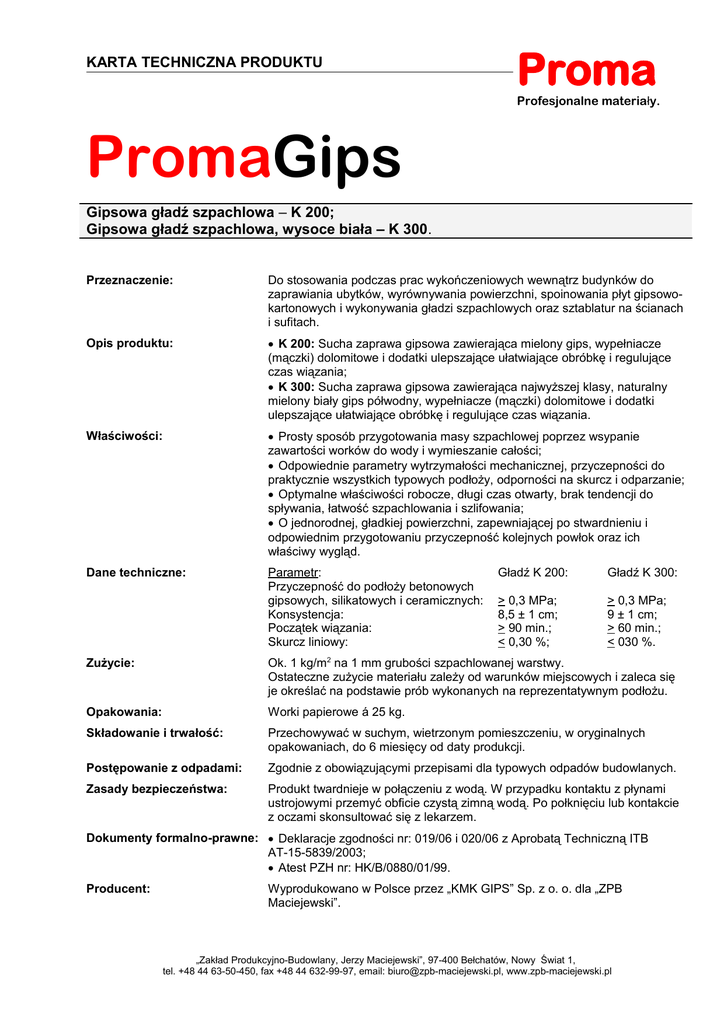 KARTA TECHNICZNA PRODUKTU

Proma
Profesjonalne materiały.

PromaGips

Gipsowa gładź szpachlowa – K 200;
Gipsowa gładź szpachlowa, wysoce biała – K 300.

Przeznaczenie:
Do stosowania podczas prac wykończeniowych wewnątrz budynków do zaprawiania ubytków, wyrównywania powierzchni, spoinowania płyt gipsowo-kartonowych i wykonywania gładzi szpachlowych oraz sztablatur na ścianach i sufitach.

Opis produktu:
• K 200: Sucha zaprawa gipsowa zawierająca mielony gips, wypełniacze (mączki) dolomitowe i dodatki ulepszające ułatwiające obróbkę i regulujące czas wiązania;
• K 300: Sucha zaprawa gipsowa zawierająca najwyższej klasy, naturalny mielony biały gips półwodny, wypełniacze (mączki) dolomitowe i dodatki ulepszające ułatwiające obróbkę i regulujące czas wiązania.

Właściwości:
• Prosty sposób przygotowania masy szpachlowej poprzez wsypanie zawartości worków do wody i wymieszanie całości;
• Odpowiednie parametry wytrzymałości mechanicznej, przyczepności do praktycznie wszystkich typowych podłoży, odporności na skurcz i odparzanie;
• Optymalne właściwości robocze, długi czas otwarty, brak tendencji do spływania, łatwość szpachlowania i szlifowania;
• O jednorodnej, gładkiej powierzchni, zapewniającej po stwardnieniu i odpowiednim przygotowaniu przyczepność kolejnych powłok oraz ich właściwy wygląd.

Dane techniczne:

| Parametr: | Gładź K 200: | Gładź K 300: |
|---|---|---|
| Przyczepność do podłoży betonowych gipsowych, silikatowych i ceramicznych: | $\geq$ 0,3 MPa; | $\geq$ 0,3 MPa; |
| Konsystencja: | 8,5 ± 1 cm; | 9 ± 1 cm; |
| Początek wiązania: | $\geq$ 90 min.; | $\geq$ 60 min.; |
| Skurcz liniowy: | $\leq$ 0,30 %; | $\leq$ 030 %. |

Zużycie:
Ok. 1 kg/m$^2$ na 1 mm grubości szpachlowanej warstwy.
Ostateczne zużycie materiału zależy od warunków miejscowych i zaleca się je określać na podstawie prób wykonanych na reprezentatywnym podłożu.

Opakowania:
Worki papierowe á 25 kg.

Składowanie i trwałość:
Przechowywać w suchym, wietrzonym pomieszczeniu, w oryginalnych opakowaniach, do 6 miesięcy od daty produkcji.

Postępowanie z odpadami:
Zgodnie z obowiązującymi przepisami dla typowych odpadów budowlanych.

Zasady bezpieczeństwa:
Produkt twardnieje w połączeniu z wodą. W przypadku kontaktu z płynami ustrojowymi przemyć obficie czystą zimną wodą. Po połknięciu lub kontakcie z oczami skonsultować się z lekarzem.

Dokumenty formalno-prawne:
• Deklaracje zgodności nr: 019/06 i 020/06 z Aprobatą Techniczną ITB AT-15-5839/2003;
• Atest PZH nr: HK/B/0880/01/99.

Producent:
Wyprodukowano w Polsce przez „KMK GIPS" Sp. z o. o. dla „ZPB Maciejewski".

„Zakład Produkcyjno-Budowlany, Jerzy Maciejewski", 97-400 Bełchatów, Nowy Świat 1,
tel. +48 44 63-50-450, fax +48 44 632-99-97, email: biuro@zpb-maciejewski.pl, www.zpb-maciejewski.pl